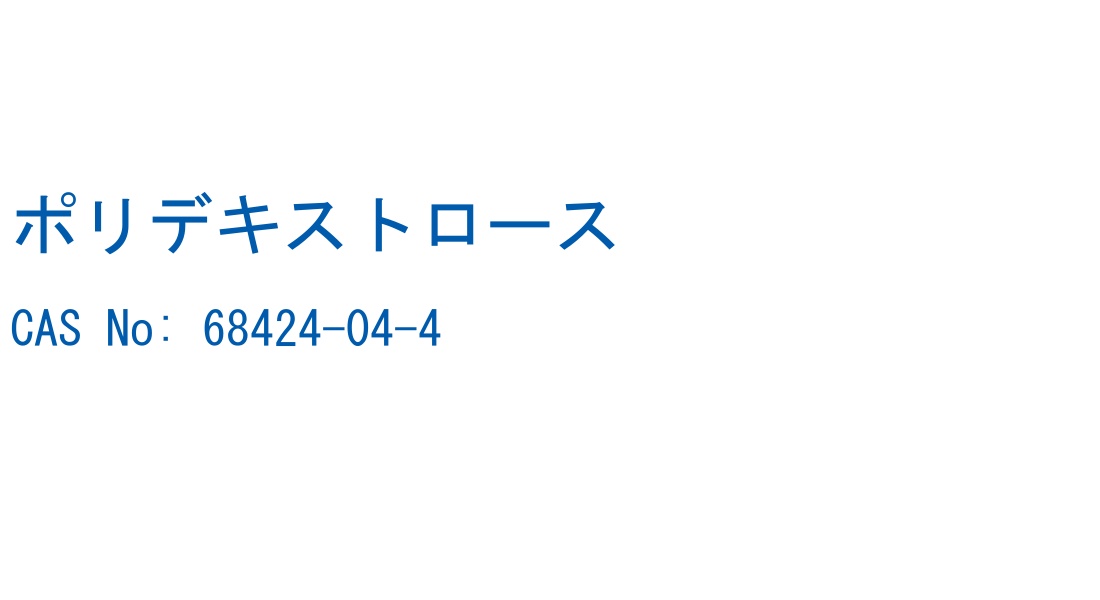 ポリデキストロース

CAS No: 68424-04-4